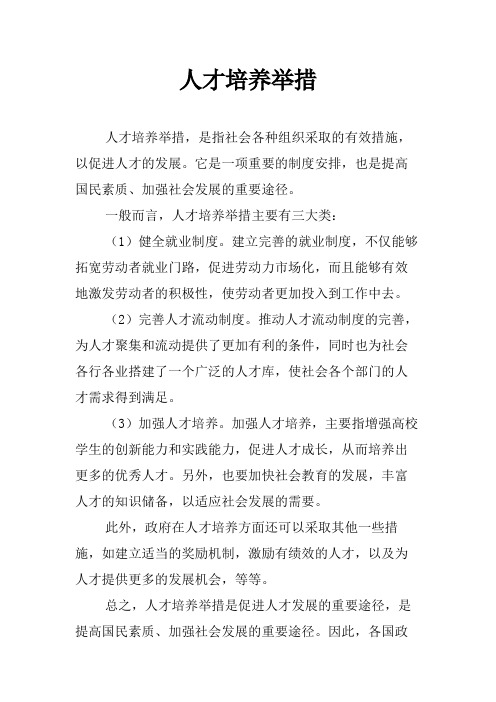 人才培养举措

人才培养举措，是指社会各种组织采取的有效措施，以促进人才的发展。它是一项重要的制度安排，也是提高国民素质、加强社会发展的重要途径。

一般而言，人才培养举措主要有三大类：

（1）健全就业制度。建立完善的就业制度，不仅能够拓宽劳动者就业门路，促进劳动力市场化，而且能够有效地激发劳动者的积极性，使劳动者更加投入到工作中去。

（2）完善人才流动制度。推动人才流动制度的完善，为人才聚集和流动提供了更加有利的条件，同时也为社会各行各业搭建了一个广泛的人才库，使社会各个部门的人才需求得到满足。

（3）加强人才培养。加强人才培养，主要指增强高校学生的创新能力和实践能力，促进人才成长，从而培养出更多的优秀人才。另外，也要加快社会教育的发展，丰富人才的知识储备，以适应社会发展的需要。

此外，政府在人才培养方面还可以采取其他一些措施，如建立适当的奖励机制，激励有绩效的人才，以及为人才提供更多的发展机会，等等。

总之，人才培养举措是促进人才发展的重要途径，是提高国民素质、加强社会发展的重要途径。因此，各国政